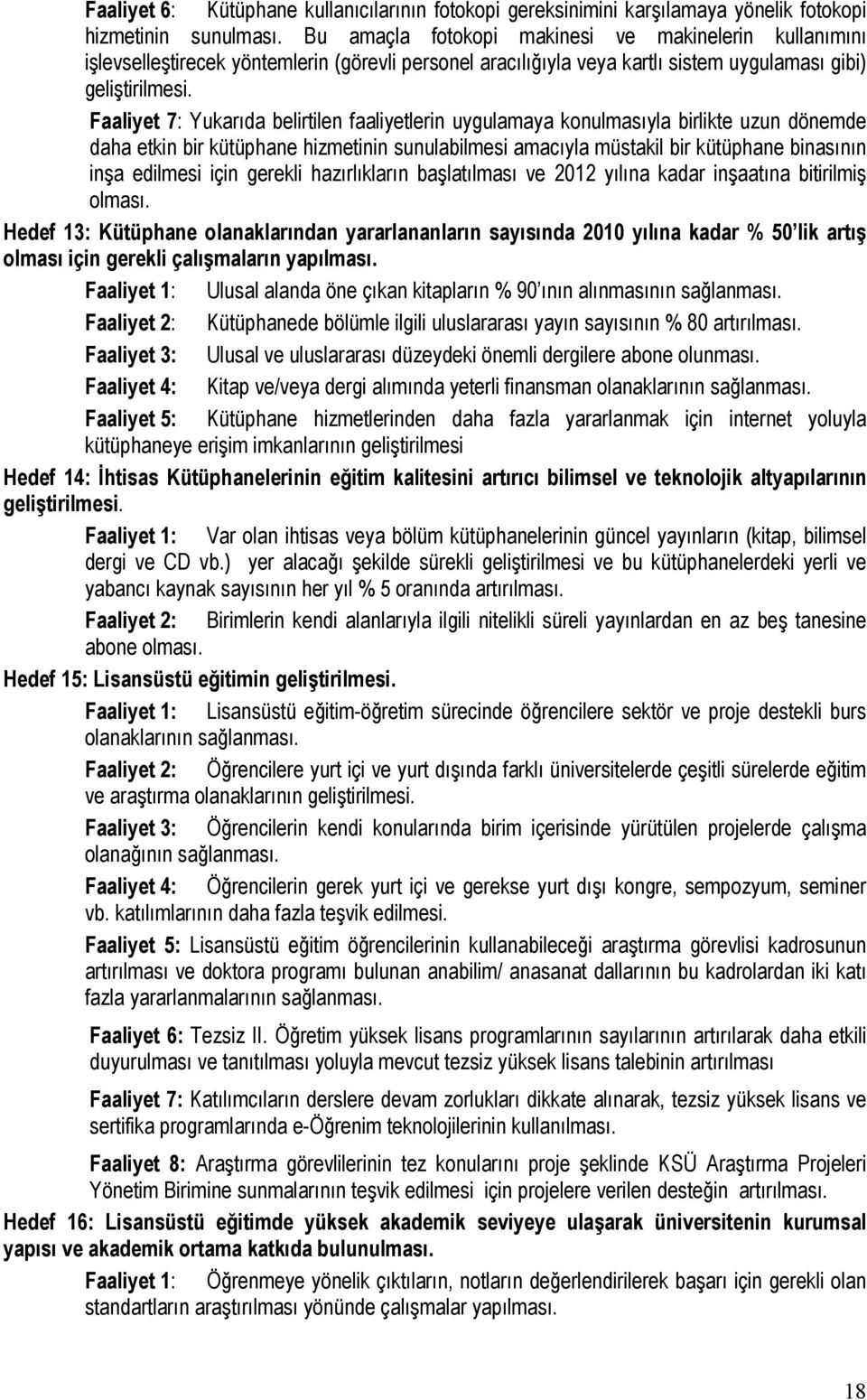 Faaliyet 6: Kütüphane kullanıcılarının fotokopi gereksinimini karşılamaya yönelik fotokopi hizmetinin sunulması. Bu amaçla fotokopi makinesi ve makinelerin kullanımını işlevselleştirecek yöntemlerin (görevli personel aracılığıyla veya kartlı sistem uygulaması gibi) geliştirilmesi.

Faaliyet 7: Yukarıda belirtilen faaliyetlerin uygulamaya konulmasıyla birlikte uzun dönemde daha etkin bir kütüphane hizmetinin sunulabilmesi amacıyla müstakil bir kütüphane binasının inşa edilmesi için gerekli hazırlıkların başlatılması ve 2012 yılına kadar inşaatına bitirilmiş olması.

Hedef 13: Kütüphane olanaklarından yararlananların sayısında 2010 yılına kadar % 50'lik artış olması için gerekli çalışmaların yapılması.

Faaliyet 1: Ulusal alanda öne çıkan kitapların % 90'ının alınmasının sağlanması.

Faaliyet 2: Kütüphanede bölümle ilgili uluslararası yayın sayısının % 80 artırılması.

Faaliyet 3: Ulusal ve uluslararası düzeydeki önemli dergilere abone olunması.

Faaliyet 4: Kitap ve/veya dergi alımında yeterli finansman olanaklarının sağlanması.

Faaliyet 5: Kütüphane hizmetlerinden daha fazla yararlanmak için internet yoluyla kütüphaneye erişim imkanlarının geliştirilmesi

Hedef 14: İhtisas Kütüphanelerinin eğitim kalitesini artırıcı bilimsel ve teknolojik altyapılarının geliştirilmesi.

Faaliyet 1: Var olan ihtisas veya bölüm kütüphanelerinin güncel yayınların (kitap, bilimsel dergi ve CD vb.) yer alacağı şekilde sürekli geliştirilmesi ve bu kütüphanelerdeki yerli ve yabancı kaynak sayısının her yıl % 5 oranında artırılması.

Faaliyet 2: Birimlerin kendi alanlarıyla ilgili nitelikli süreli yayınlardan en az beş tanesine abone olması.

Hedef 15: Lisansüstü eğitimin geliştirilmesi.

Faaliyet 1: Lisansüstü eğitim-öğretim sürecinde öğrencilere sektör ve proje destekli burs olanaklarının sağlanması.

Faaliyet 2: Öğrencilere yurt içi ve yurt dışında farklı üniversitelerde çeşitli sürelerde eğitim ve araştırma olanaklarının geliştirilmesi.

Faaliyet 3: Öğrencilerin kendi konularında birim içerisinde yürütülen projelerde çalışma olanağının sağlanması.

Faaliyet 4: Öğrencilerin gerek yurt içi ve gerekse yurt dışı kongre, sempozyum, seminer vb. katılımlarının daha fazla teşvik edilmesi.

Faaliyet 5: Lisansüstü eğitim öğrencilerinin kullanabileceği araştırma görevlisi kadrosunun artırılması ve doktora programı bulunan anabilim/ anasanat dallarının bu kadrolardan iki katı fazla yararlanmalarının sağlanması.

Faaliyet 6: Tezsiz II. Öğretim yüksek lisans programlarının sayılarının artırılarak daha etkili duyurulması ve tanıtılması yoluyla mevcut tezsiz yüksek lisans talebinin artırılması

Faaliyet 7: Katılımcıların derslere devam zorlukları dikkate alınarak, tezsiz yüksek lisans ve sertifika programlarında e-Öğrenim teknolojilerinin kullanılması.

Faaliyet 8: Araştırma görevlilerinin tez konularını proje şeklinde KSÜ Araştırma Projeleri Yönetim Birimine sunmalarının teşvik edilmesi için projelere verilen desteğin artırılması.

Hedef 16: Lisansüstü eğitimde yüksek akademik seviyeye ulaşarak üniversitenin kurumsal yapısı ve akademik ortama katkıda bulunulması.

Faaliyet 1: Öğrenmeye yönelik çıktıların, notların değerlendirilerek başarı için gerekli olan standartların araştırılması yönünde çalışmalar yapılması.

18